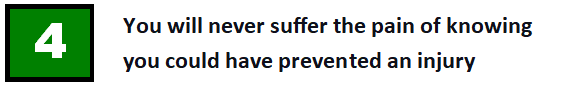 4

You will never suffer the pain of knowing you could have prevented an injury